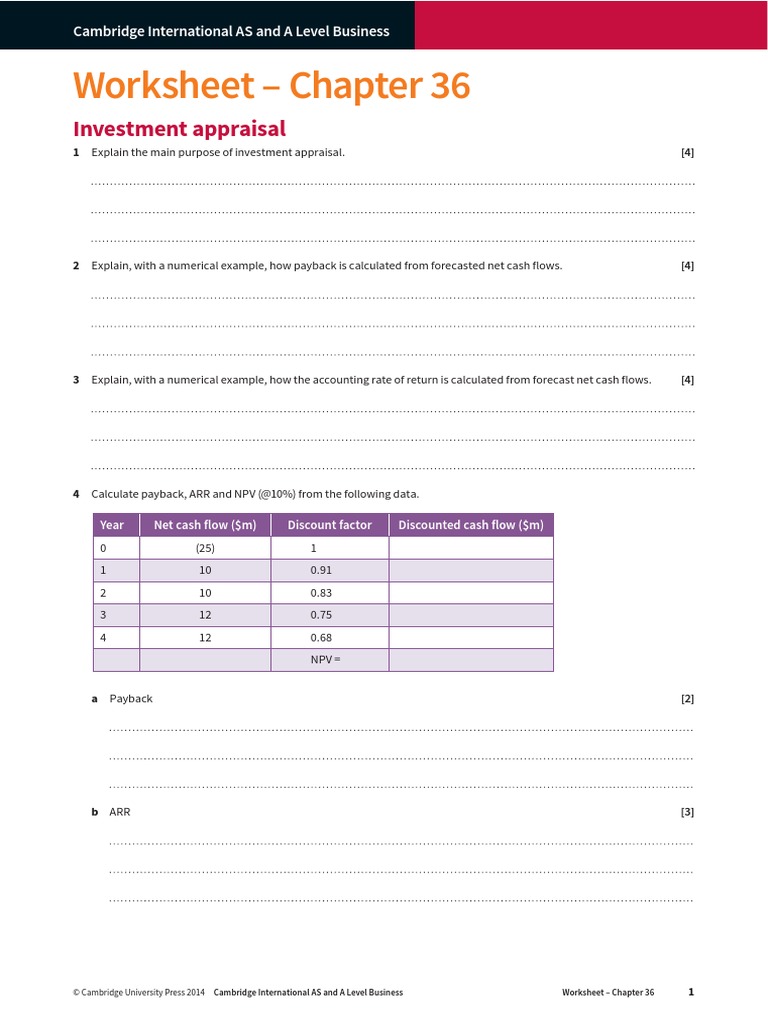 Cambridge International AS and A Level Business

Worksheet – Chapter 36

Investment appraisal

1 Explain the main purpose of investment appraisal. [4]

2 Explain, with a numerical example, how payback is calculated from forecasted net cash flows. [4]

3 Explain, with a numerical example, how the accounting rate of return is calculated from forecast net cash flows. [4]

4 Calculate payback, ARR and NPV (@10%) from the following data.

| Year | Net cash flow ($m) | Discount factor | Discounted cash flow ($m) |
|---|---|---|---|
| 0 | (25) | 1 | |
| 1 | 10 | 0.91 | |
| 2 | 10 | 0.83 | |
| 3 | 12 | 0.75 | |
| 4 | 12 | 0.68 | |
| | | NPV = | |

a Payback [2]

b ARR [3]

© Cambridge University Press 2014 Cambridge International AS and A Level Business Worksheet – Chapter 36 1